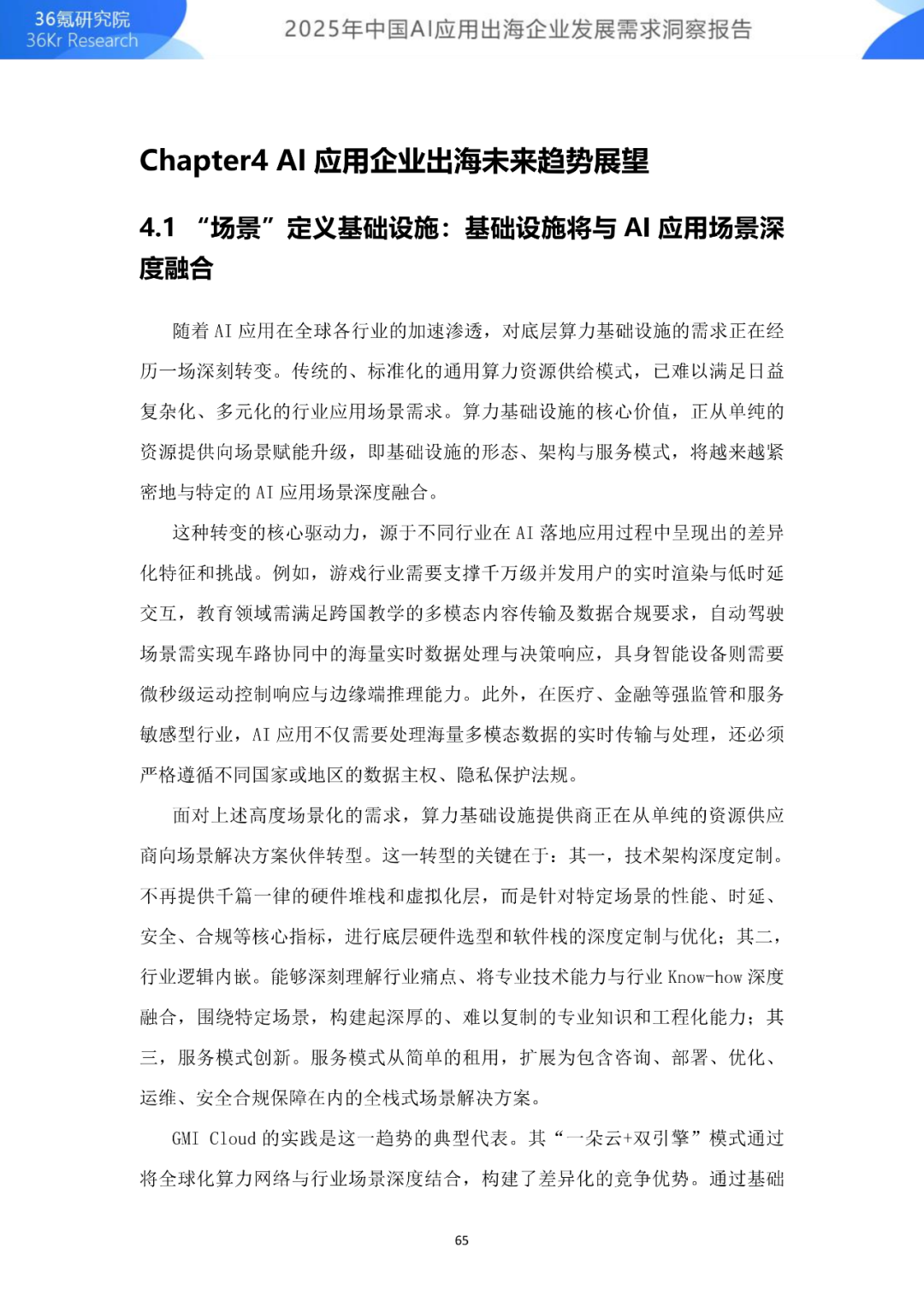 36氪研究院
36Kr Research

2025年中国AI应用出海企业发展需求洞察报告

Chapter4 AI 应用企业出海未来趋势展望

4.1 “场景”定义基础设施：基础设施将与 AI 应用场景深度融合

随着 AI 应用在全球各行业的加速渗透，对底层算力基础设施的需求正在经历一场深刻转变。传统的、标准化的通用算力资源供给模式，已难以满足日益复杂化、多元化的行业应用场景需求。算力基础设施的核心价值，正从单纯的资源提供向场景赋能升级，即基础设施的形态、架构与服务模式，将越来越紧密地与特定的 AI 应用场景深度融合。

这种转变的核心驱动力，源于不同行业在 AI 落地应用过程中呈现出的差异化特征和挑战。例如，游戏行业需要支撑千万级并发用户的实时渲染与低时延交互，教育领域需满足跨国教学的多模态内容传输及数据合规要求，自动驾驶场景需实现车路协同中的海量实时数据处理与决策响应，具身智能设备则需要微秒级运动控制响应与边缘端推理能力。此外，在医疗、金融等强监管和服务敏感型行业，AI 应用不仅需要处理海量多模态数据的实时传输与处理，还必须严格遵循不同国家或地区的数据主权、隐私保护法规。

面对上述高度场景化的需求，算力基础设施提供商正在从单纯的资源供应商向场景解决方案伙伴转型。这一转型的关键在于：其一，技术架构深度定制。不再提供千篇一律的硬件堆栈和虚拟化层，而是针对特定场景的性能、时延、安全、合规等核心指标，进行底层硬件选型和软件栈的深度定制与优化；其二，行业逻辑内嵌。能够深刻理解行业痛点、将专业技术能力与行业 Know-how 深度融合，围绕特定场景，构建起深厚的、难以复制的专业知识和工程化能力；其三，服务模式创新。服务模式从简单的租用，扩展为包含咨询、部署、优化、运维、安全合规保障在内的全栈式场景解决方案。

GMI Cloud 的实践是这一趋势的典型代表。其“一朵云+双引擎”模式通过将全球化算力网络与行业场景深度结合，构建了差异化的竞争优势。通过基础

65